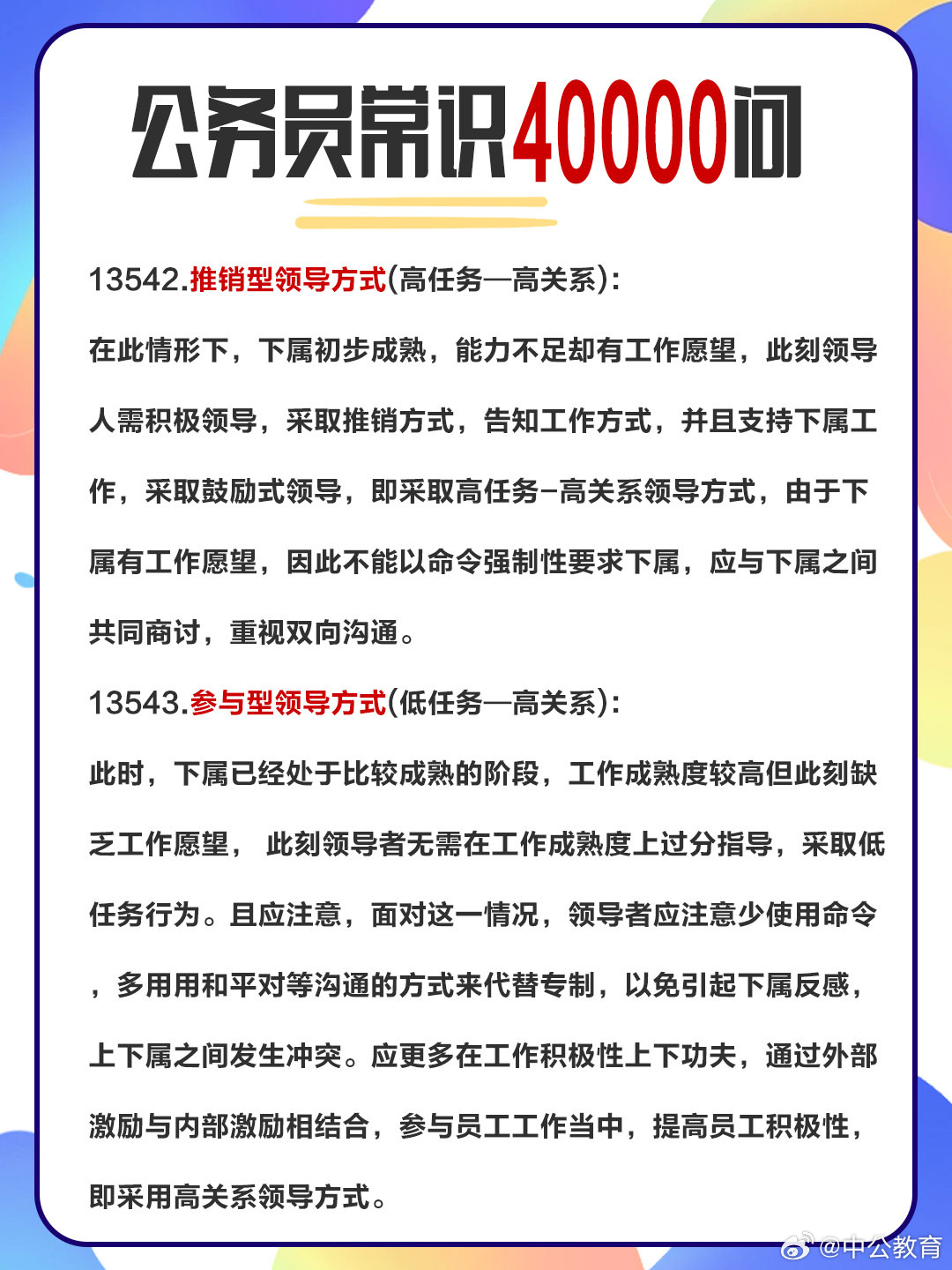 公务员常识40000问

13542.推销型领导方式(高任务—高关系):

在此情形下，下属初步成熟，能力不足却有工作愿望，此刻领导人需积极领导，采取推销方式，告知工作方式，并且支持下属工作，采取鼓励式领导，即采取高任务-高关系领导方式，由于下属有工作愿望，因此不能以命令强制性要求下属，应与下属之间共同商讨，重视双向沟通。

13543.参与型领导方式(低任务—高关系):

此时，下属已经处于比较成熟的阶段，工作成熟度较高但此刻缺乏工作愿望， 此刻领导者无需在工作成熟度上过分指导，采取低任务行为。且应注意，面对这一情况，领导者应注意少使用命令，多用用和平对等沟通的方式来代替专制，以免引起下属反感，上下属之间发生冲突。应更多在工作积极性上下功夫，通过外部激励与内部激励相结合，参与员工工作当中，提高员工积极性，即采用高关系领导方式。

@中公教育